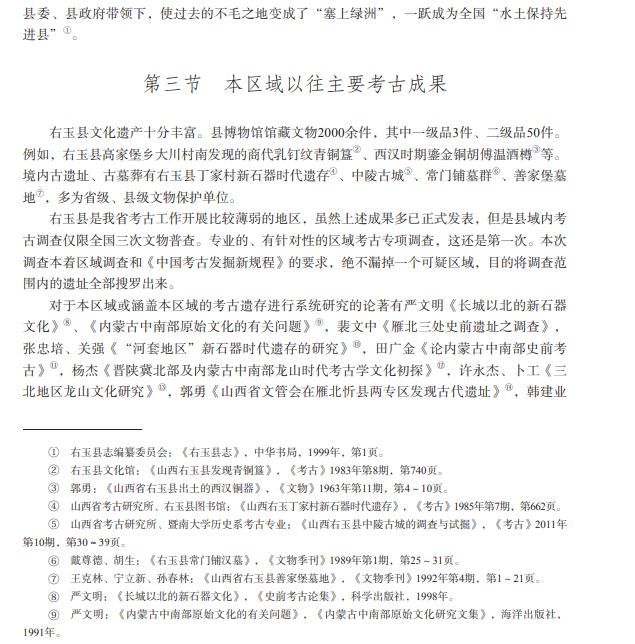 县委、县政府带领下，使过去的不毛之地变成了“塞上绿洲”，一跃成为全国“水土保持先进县”①。

第三节　本区域以往主要考古成果

右玉县文化遗产十分丰富。县博物馆馆藏文物2000余件，其中一级品3件、二级品50件。例如，右玉县高家堡乡大川村南发现的商代乳钉纹青铜簋②、西汉时期鎏金铜胡傅温酒樽③等。境内古遗址、古墓葬有右玉县丁家村新石器时代遗存④、中陵古城⑤、常门铺墓群⑥、善家堡墓地⑦，多为省级、县级文物保护单位。

右玉县是我省考古工作开展比较薄弱的地区，虽然上述成果多已正式发表，但是县域内考古调查仅限全国三次文物普查。专业的、有针对性的区域考古专项调查，这还是第一次。本次调查本着区域调查和《中国考古发掘新规程》的要求，绝不漏掉一个可疑区域，目的将调查范围内的遗址全部搜罗出来。

对于本区域或涵盖本区域的考古遗存进行系统研究的论著有严文明《长城以北的新石器文化》⑧、《内蒙古中南部原始文化的有关问题》⑨，裴文中《雁北三处史前遗址之调查》，张忠培、关强《“河套地区”新石器时代遗存的研究》⑩，田广金《论内蒙古中南部史前考古》⑪，杨杰《晋陕冀北部及内蒙古中南部龙山时代考古学文化初探》⑫，许永杰、卜工《三北地区龙山文化研究》⑬，郭勇《山西省文管会在雁北忻县两专区发现古代遗址》⑭，韩建业

① 右玉县志编纂委员会：《右玉县志》，中华书局，1999年，第1页。
② 右玉县文化馆：《山西右玉县发现青铜簋》，《考古》1983年第8期，第740页。
③ 郭勇：《山西省右玉县出土的西汉铜器》，《文物》1963年第11期，第4～10页。
④ 山西省考古研究所、右玉县图书馆：《山西右玉丁家村新石器时代遗存》，《考古》1985年第7期，第662页。
⑤ 山西省考古研究所、暨南大学历史系考古专业：《山西右玉县中陵古城的调查与试掘》，《考古》2011年第10期，第30～39页。
⑥ 戴尊德、胡生：《右玉县常门铺汉墓》，《文物季刊》1989年第1期，第25～31页。
⑦ 王克林、宁立新、孙春林：《山西省右玉县善家堡墓地》，《文物季刊》1992年第4期，第1～21页。
⑧ 严文明：《长城以北的新石器文化》，《史前考古论集》，科学出版社，1998年。
⑨ 严文明：《内蒙古中南部原始文化的有关问题》，《内蒙古中南部原始文化研究文集》，海洋出版社，1991年。